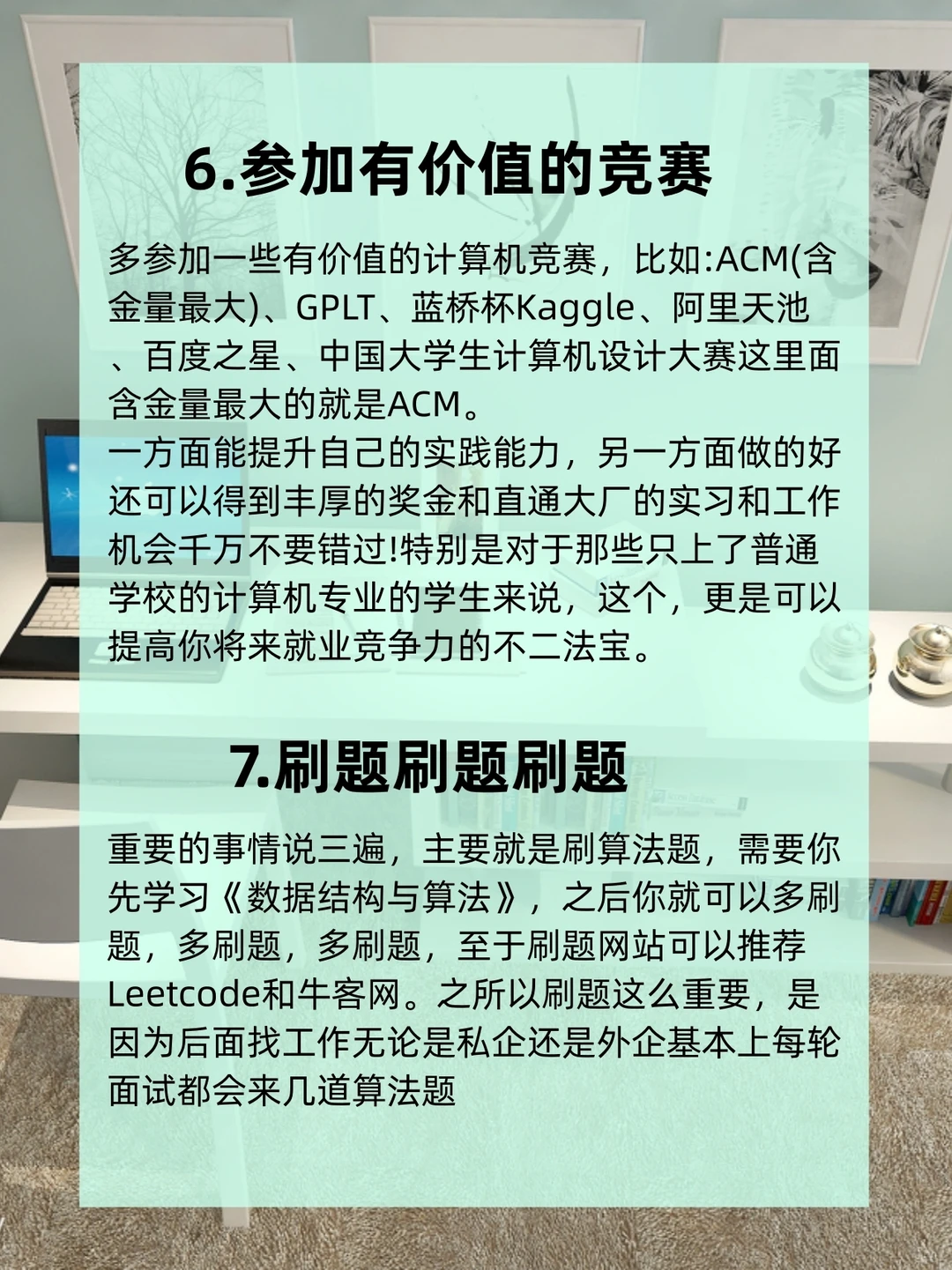 6.参加有价值的竞赛

多参加一些有价值的计算机竞赛，比如:ACM(含金量最大)、GPLT、蓝桥杯Kaggle、阿里天池、百度之星、中国大学生计算机设计大赛这里面含金量最大的就是ACM。
一方面能提升自己的实践能力，另一方面做的好还可以得到丰厚的奖金和直通大厂的实习和工作机会千万不要错过!特别是对于那些只上了普通学校的计算机专业的学生来说，这个，更是可以提高你将来就业竞争力的不二法宝。

7.刷题刷题刷题

重要的事情说三遍，主要就是刷算法题，需要你先学习《数据结构与算法》，之后你就可以多刷题，多刷题，多刷题，至于刷题网站可以推荐Leetcode和牛客网。之所以刷题这么重要，是因为后面找工作无论是私企还是外企基本上每轮面试都会来几道算法题